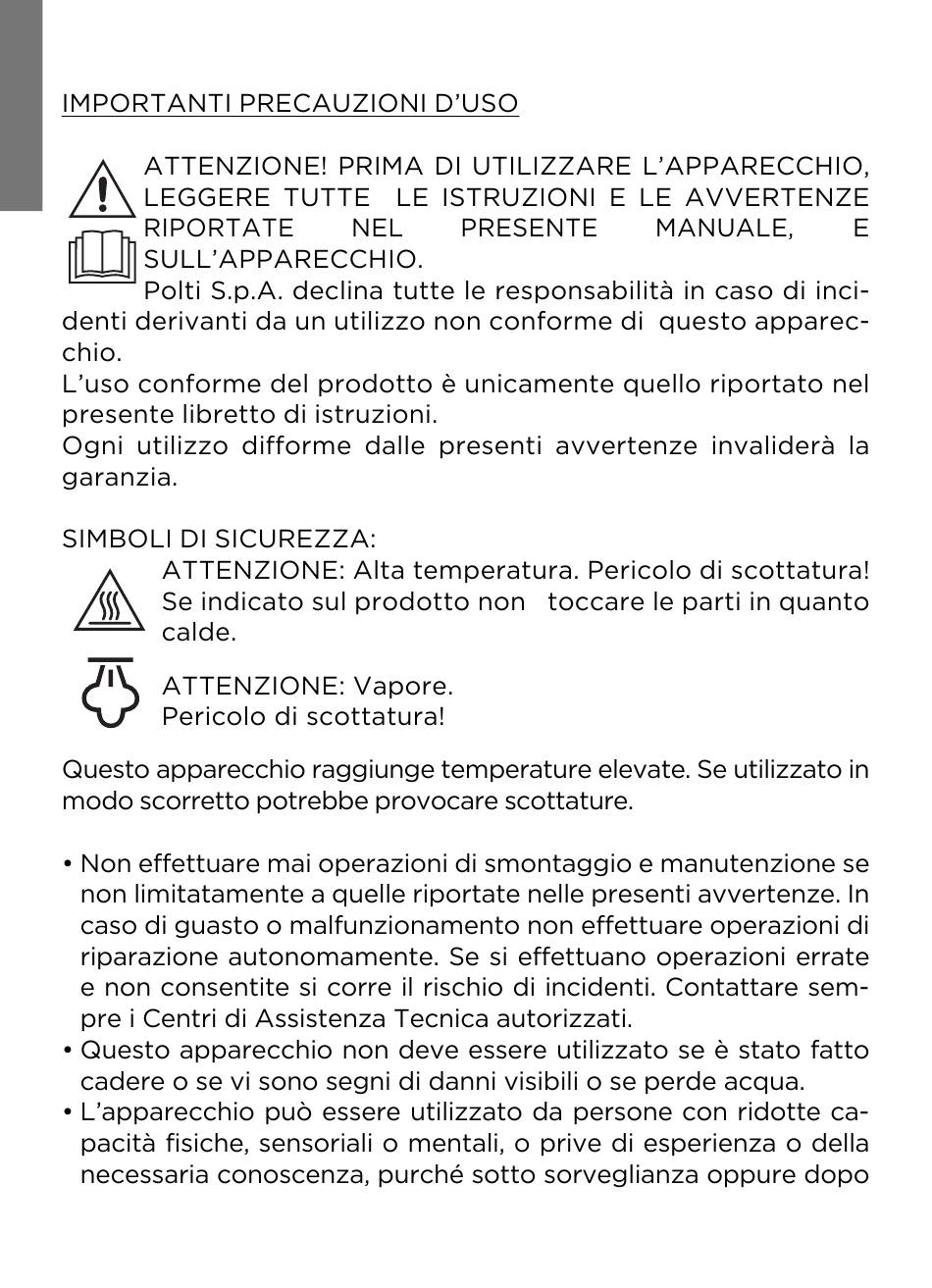 IMPORTANTI PRECAUZIONI D'USO

ATTENZIONE! PRIMA DI UTILIZZARE L'APPARECCHIO, LEGGERE TUTTE LE ISTRUZIONI E LE AVVERTENZE RIPORTATE NEL PRESENTE MANUALE, E SULL'APPARECCHIO.
Polti S.p.A. declina tutte le responsabilità in caso di incidenti derivanti da un utilizzo non conforme di questo apparecchio.
L'uso conforme del prodotto è unicamente quello riportato nel presente libretto di istruzioni.
Ogni utilizzo difforme dalle presenti avvertenze invaliderà la garanzia.

SIMBOLI DI SICUREZZA:
ATTENZIONE: Alta temperatura. Pericolo di scottatura! Se indicato sul prodotto non toccare le parti in quanto calde.

ATTENZIONE: Vapore.
Pericolo di scottatura!

Questo apparecchio raggiunge temperature elevate. Se utilizzato in modo scorretto potrebbe provocare scottature.

• Non effettuare mai operazioni di smontaggio e manutenzione se non limitatamente a quelle riportate nelle presenti avvertenze. In caso di guasto o malfunzionamento non effettuare operazioni di riparazione autonomamente. Se si effettuano operazioni errate e non consentite si corre il rischio di incidenti. Contattare sempre i Centri di Assistenza Tecnica autorizzati.
• Questo apparecchio non deve essere utilizzato se è stato fatto cadere o se vi sono segni di danni visibili o se perde acqua.
• L'apparecchio può essere utilizzato da persone con ridotte capacità fisiche, sensoriali o mentali, o prive di esperienza o della necessaria conoscenza, purché sotto sorveglianza oppure dopo